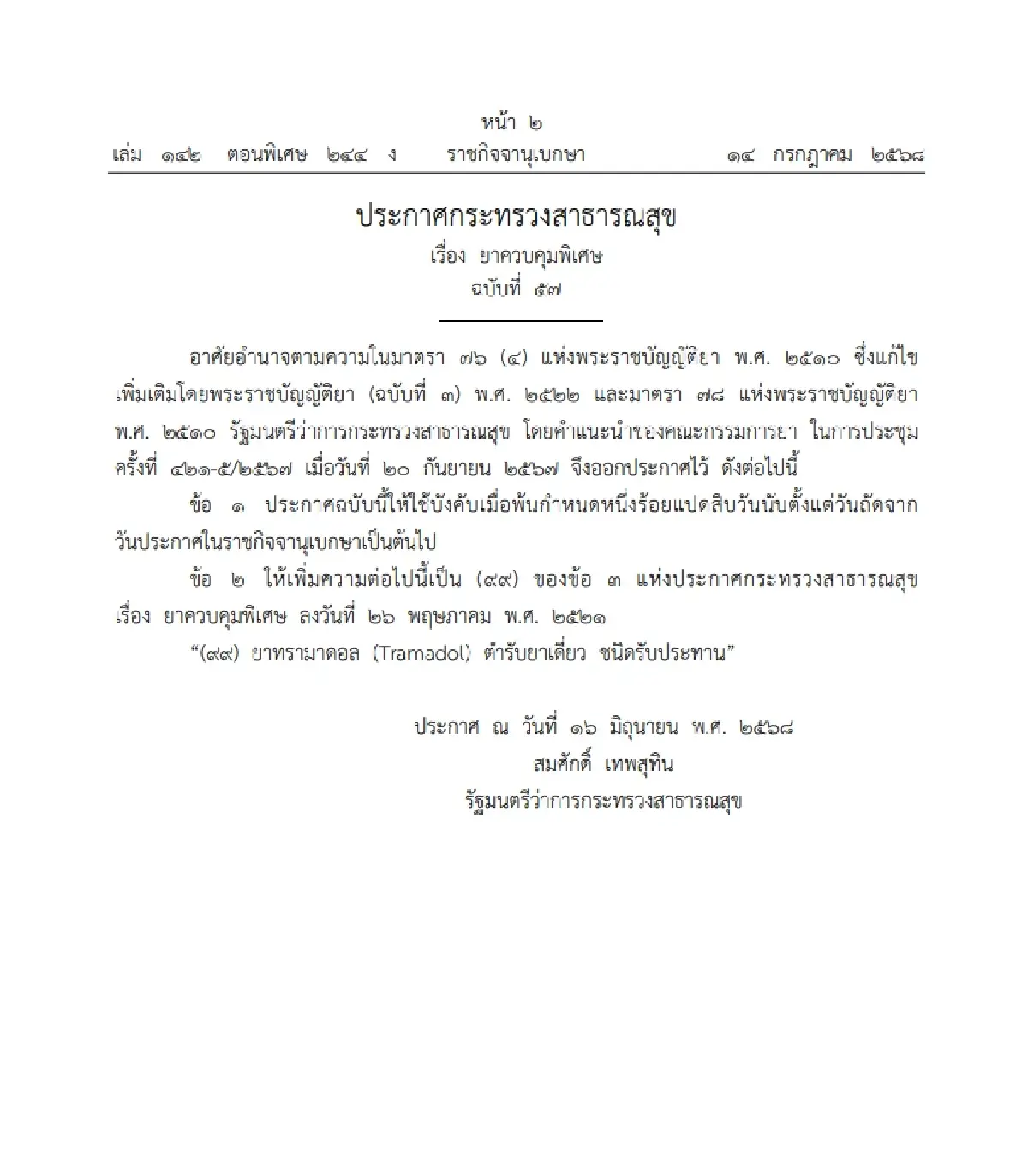 หน้า ๒
เล่ม ๑๔๒ ตอนพิเศษ ๒๔๔ ง ราชกิจจานุเบกษา ๑๔ กรกฎาคม ๒๕๖๘

ประกาศกระทรวงสาธารณสุข
เรื่อง ยาควบคุมพิเศษ
ฉบับที่ ๕๗

อาศัยอำนาจตามความในมาตรา ๗๖ (๔) แห่งพระราชบัญญัติยา พ.ศ. ๒๕๑๐ ซึ่งแก้ไขเพิ่มเติมโดยพระราชบัญญัติยา (ฉบับที่ ๓) พ.ศ. ๒๕๒๒ และมาตรา ๗๘ แห่งพระราชบัญญัติยา พ.ศ. ๒๕๑๐ รัฐมนตรีว่าการกระทรวงสาธารณสุข โดยคำแนะนำของคณะกรรมการยา ในการประชุมครั้งที่ ๔๒๑-๕/๒๕๖๗ เมื่อวันที่ ๒๐ กันยายน ๒๕๖๗ จึงออกประกาศไว้ ดังต่อไปนี้

ข้อ ๑ ประกาศฉบับนี้ให้ใช้บังคับเมื่อพ้นกำหนดหนึ่งร้อยแปดสิบวันนับตั้งแต่วันถัดจากวันประกาศในราชกิจจานุเบกษาเป็นต้นไป

ข้อ ๒ ให้เพิ่มความต่อไปนี้เป็น (๙๙) ของข้อ ๓ แห่งประกาศกระทรวงสาธารณสุข เรื่อง ยาควบคุมพิเศษ ลงวันที่ ๒๖ พฤษภาคม พ.ศ. ๒๕๒๑

“(๙๙) ยาทรามาดอล (Tramadol) ตำรับยาเดี่ยว ชนิดรับประทาน”

ประกาศ ณ วันที่ ๑๖ มิถุนายน พ.ศ. ๒๕๖๘
สมศักดิ์ เทพสุทิน
รัฐมนตรีว่าการกระทรวงสาธารณสุข